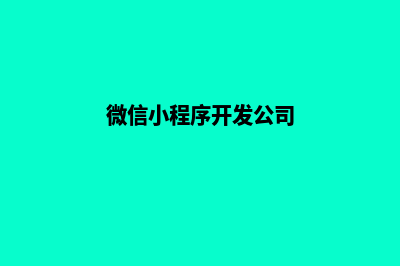 微信小程序开发公司